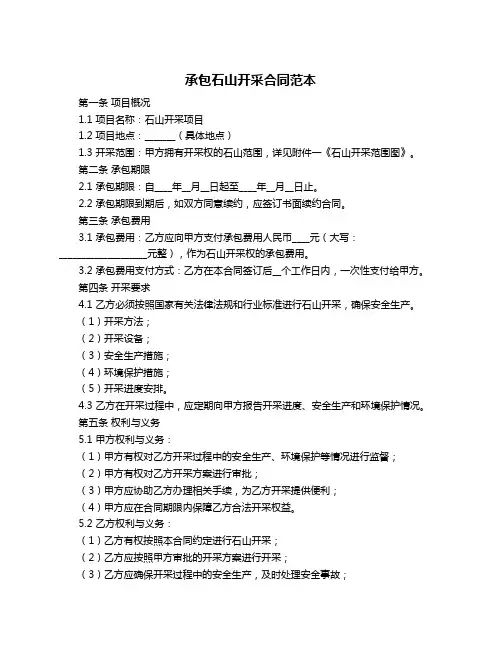 承包石山开采合同范本

第一条 项目概况

1.1 项目名称：石山开采项目

1.2 项目地点：______（具体地点）

1.3 开采范围：甲方拥有开采权的石山范围，详见附件一《石山开采范围图》。

第二条 承包期限

2.1 承包期限：自____年__月__日起至____年__月__日止。

2.2 承包期限到期后，如双方同意续约，应签订书面续约合同。

第三条 承包费用

3.1 承包费用：乙方应向甲方支付承包费用人民币____元（大写：__________________元整），作为石山开采权的承包费用。

3.2 承包费用支付方式：乙方在本合同签订后_个工作日内，一次性支付给甲方。

第四条 开采要求

4.1 乙方必须按照国家有关法律法规和行业标准进行石山开采，确保安全生产。

（1）开采方法；

（2）开采设备；

（3）安全生产措施；

（4）环境保护措施；

（5）开采进度安排。

4.3 乙方在开采过程中，应定期向甲方报告开采进度、安全生产和环境保护情况。

第五条 权利与义务

5.1 甲方权利与义务：

（1）甲方有权对乙方开采过程中的安全生产、环境保护等情况进行监督；

（2）甲方有权对乙方开采方案进行审批；

（3）甲方应协助乙方办理相关手续，为乙方开采提供便利；

（4）甲方应在合同期限内保障乙方合法开采权益。

5.2 乙方权利与义务：

（1）乙方有权按照本合同约定进行石山开采；

（2）乙方应按照甲方审批的开采方案进行开采；

（3）乙方应确保开采过程中的安全生产，及时处理安全事故；